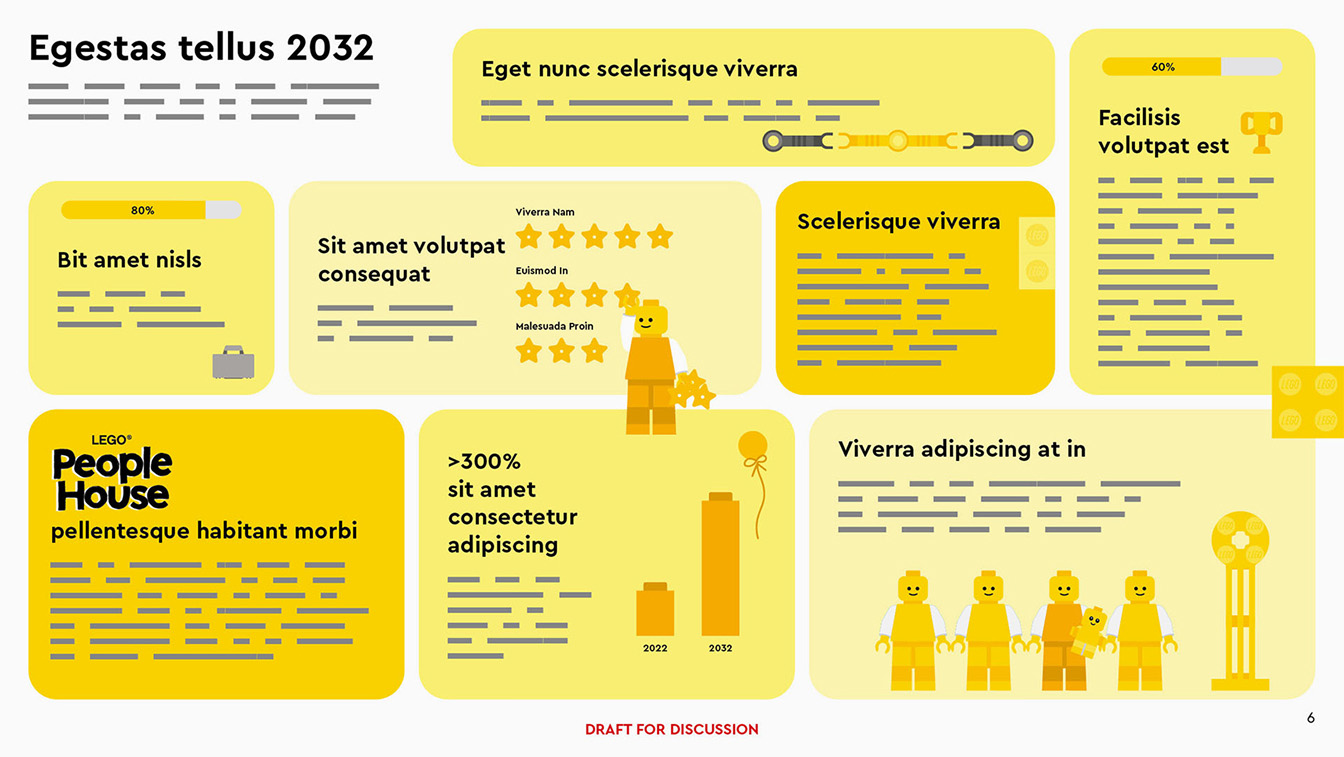 Egestas tellus 2032

Eget nunc scelerisque viverra

60%

Facilisis volutpat est

80%

Bit amet nisls

Sit amet volutpat consequat

Viverra Nam

Euismod In

Malesuada Proin

Scelerisque viverra

LEGO® People House

pellentesque habitant morbi

>300% sit amet consectetur adipiscing

2022

2032

Viverra adipiscing at in

DRAFT FOR DISCUSSION

6